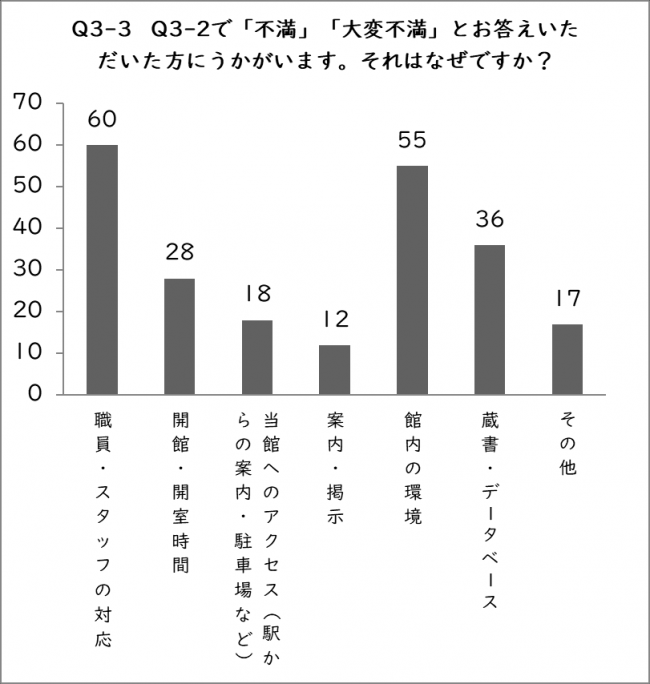 Q3-3 Q3-2で「不満」「大変不満」とお答えいただいた方にうかがいます。それはなぜですか？

70
60
50
40
30
20
10
0

60
28
18
12
55
36
17

職員・スタッフの対応
開館・開室時間
当館へのアクセス（駅からの案内・駐車場など）
案内・掲示
館内の環境
蔵書・データベース
その他